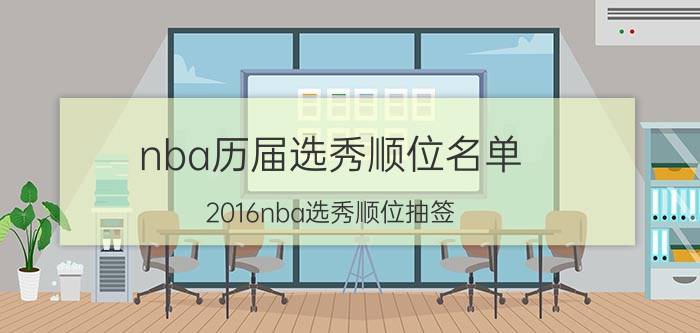 nba历届选秀顺位名单

2016nba选秀顺位抽签